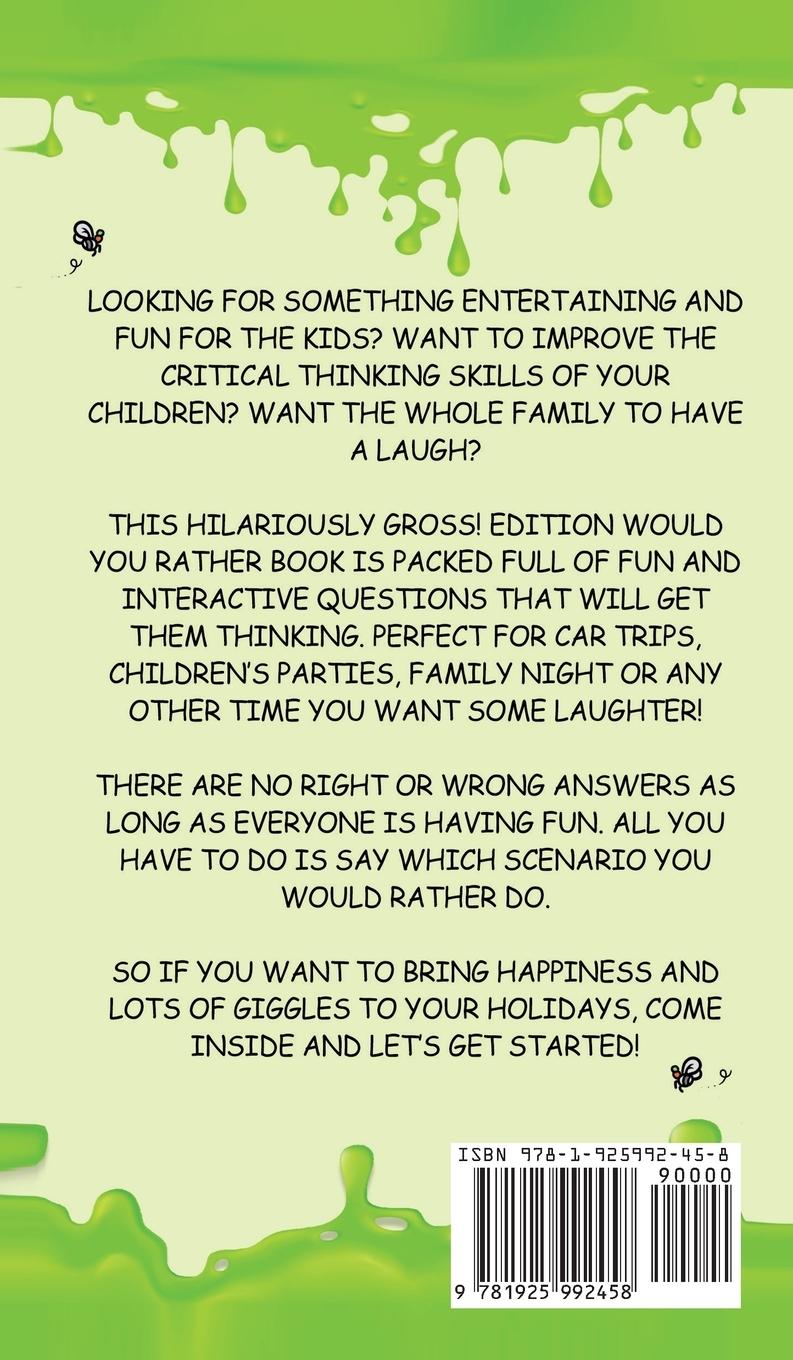 LOOKING FOR SOMETHING ENTERTAINING AND FUN FOR THE KIDS? WANT TO IMPROVE THE CRITICAL THINKING SKILLS OF YOUR CHILDREN? WANT THE WHOLE FAMILY TO HAVE A LAUGH?

THIS HILARIOUSLY GROSS! EDITION WOULD YOU RATHER BOOK IS PACKED FULL OF FUN AND INTERACTIVE QUESTIONS THAT WILL GET THEM THINKING. PERFECT FOR CAR TRIPS, CHILDREN'S PARTIES, FAMILY NIGHT OR ANY OTHER TIME YOU WANT SOME LAUGHTER!

THERE ARE NO RIGHT OR WRONG ANSWERS AS LONG AS EVERYONE IS HAVING FUN. ALL YOU HAVE TO DO IS SAY WHICH SCENARIO YOU WOULD RATHER DO.

SO IF YOU WANT TO BRING HAPPINESS AND LOTS OF GIGGLES TO YOUR HOLIDAYS, COME INSIDE AND LET'S GET STARTED!

ISBN 978-1-925992-45-8
90000
9 781925 992458